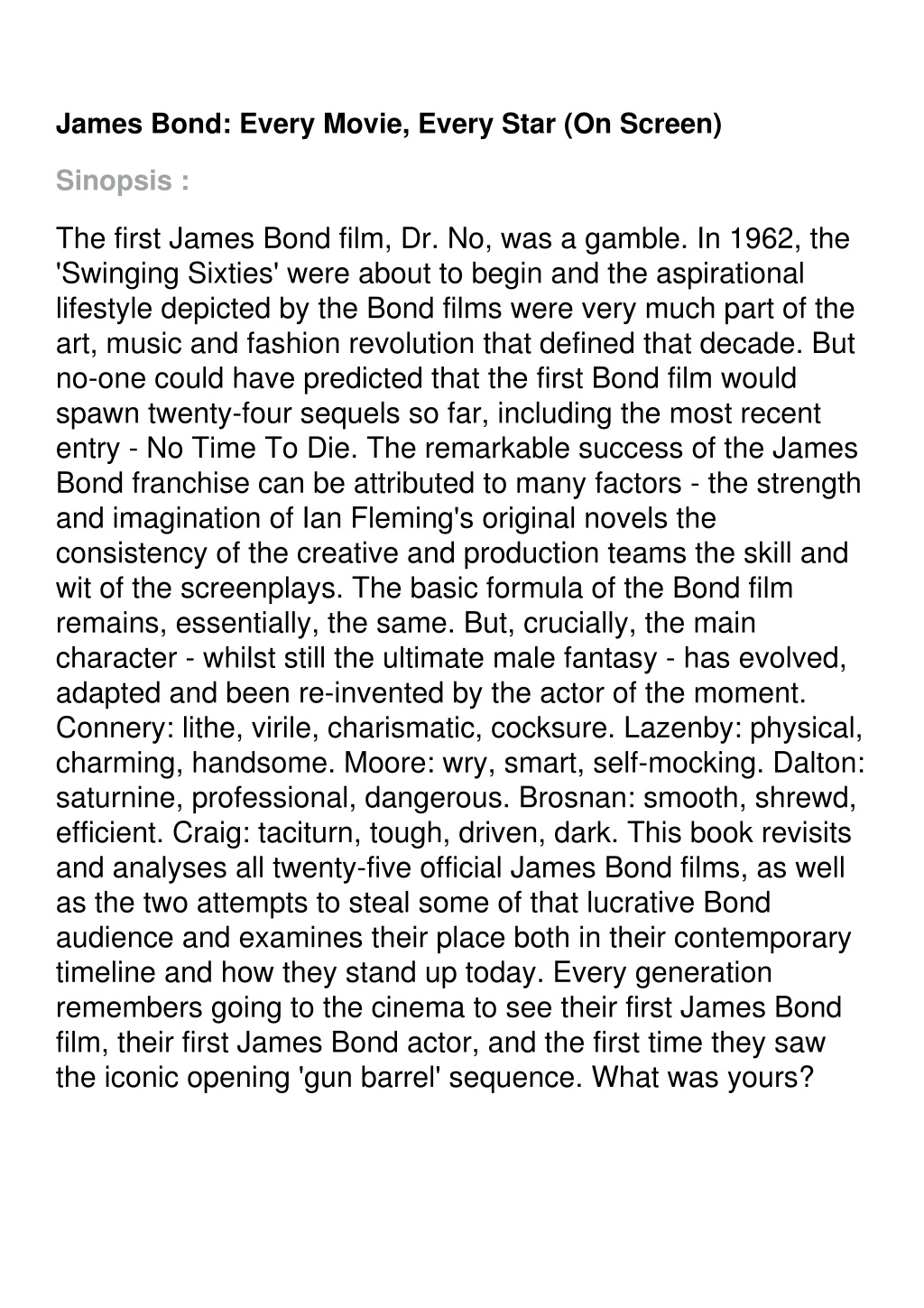 James Bond: Every Movie, Every Star (On Screen)

Sinopsis :

The first James Bond film, Dr. No, was a gamble. In 1962, the 'Swinging Sixties' were about to begin and the aspirational lifestyle depicted by the Bond films were very much part of the art, music and fashion revolution that defined that decade. But no-one could have predicted that the first Bond film would spawn twenty-four sequels so far, including the most recent entry - No Time To Die. The remarkable success of the James Bond franchise can be attributed to many factors - the strength and imagination of Ian Fleming's original novels the consistency of the creative and production teams the skill and wit of the screenplays. The basic formula of the Bond film remains, essentially, the same. But, crucially, the main character - whilst still the ultimate male fantasy - has evolved, adapted and been re-invented by the actor of the moment. Connery: lithe, virile, charismatic, cocksure. Lazenby: physical, charming, handsome. Moore: wry, smart, self-mocking. Dalton: saturnine, professional, dangerous. Brosnan: smooth, shrewd, efficient. Craig: taciturn, tough, driven, dark. This book revisits and analyses all twenty-five official James Bond films, as well as the two attempts to steal some of that lucrative Bond audience and examines their place both in their contemporary timeline and how they stand up today. Every generation remembers going to the cinema to see their first James Bond film, their first James Bond actor, and the first time they saw the iconic opening 'gun barrel' sequence. What was yours?